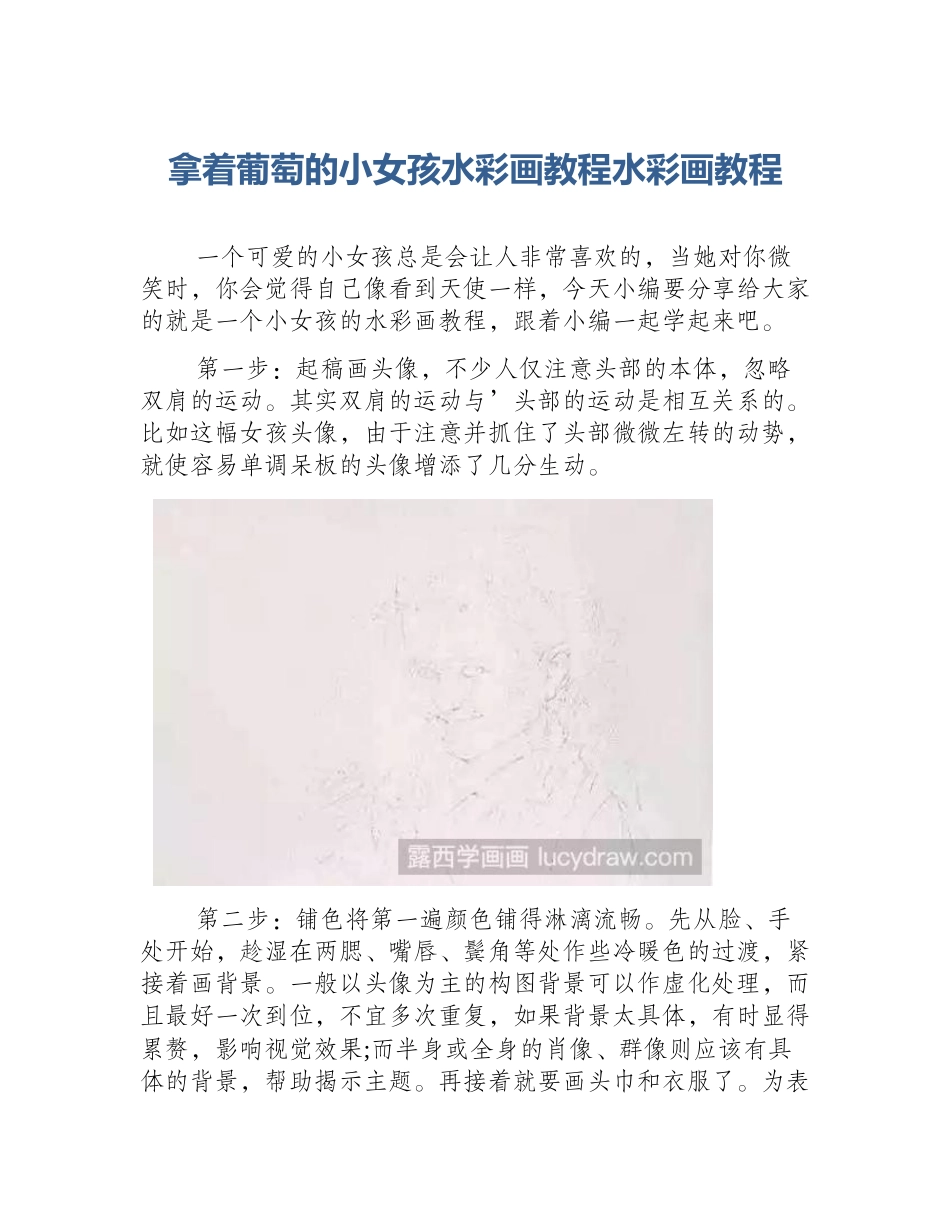 拿着葡萄的小女孩水彩画教程水彩画教程

一个可爱的小女孩总是会让人非常喜欢的，当她对你微笑时，你会觉得自己像看到天使一样，今天小编要分享给大家的就是一个小女孩的水彩画教程，跟着小编一起学起来吧。

第一步：起稿画头像，不少人仅注意头部的本体，忽略双肩的运动。其实双肩的运动与’头部的运动是相互关系的。比如这幅女孩头像，由于注意并抓住了头部微微左转的动势，就使容易单调呆板的头像增添了几分生动。

露西学画画 lucydraw.com

第二步：铺色将第一遍颜色铺得淋漓流畅。先从脸、手处开始，趁湿在两腮、嘴唇、鬓角等处作些冷暖色的过渡，紧接着画背景。一般以头像为主的构图背景可以作虚化处理，而且最好一次到位，不宜多次重复，如果背景太具体，有时显得累赘，影响视觉效果;而半身或全身的肖像、群像则应该有具体的背景，帮助揭示主题。再接着就要画头巾和衣服了。为表